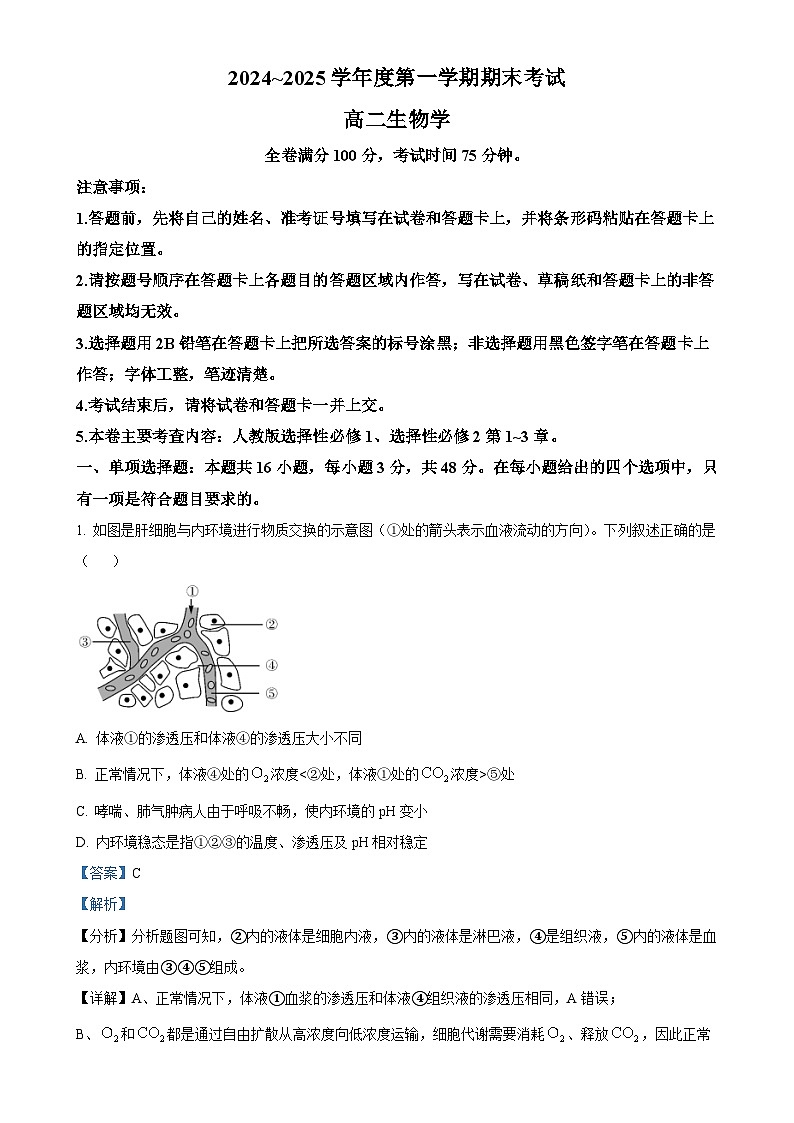 2024~2025 学年度第一学期期末考试

高二生物学

全卷满分 100 分，考试时间 75 分钟。

注意事项：

1.答题前，先将自己的姓名、准考证号填写在试卷和答题卡上，并将条形码粘贴在答题卡上的指定位置。

2.请按题号顺序在答题卡上各题目的答题区域内作答，写在试卷、草稿纸和答题卡上的非答题区域均无效。

3.选择题用 2B 铅笔在答题卡上把所选答案的标号涂黑；非选择题用黑色签字笔在答题卡上作答；字体工整，笔迹清楚。

4.考试结束后，请将试卷和答题卡一并上交。

5.本卷主要考查内容：人教版选择性必修 1、选择性必修 2 第 1~3 章。

一、单项选择题：本题共 16 小题，每小题 3 分，共 48 分。在每小题给出的四个选项中，只有一项是符合题目要求的。

1. 如图是肝细胞与内环境进行物质交换的示意图（①处的箭头表示血液流动的方向）。下列叙述正确的是（　）

①
②
③
④
⑤

A. 体液①的渗透压和体液④的渗透压大小不同

B. 正常情况下，体液④处的$O_2$浓度<②处，体液①处的$CO_2$浓度>⑤处

C. 哮喘、肺气肿病人由于呼吸不畅，使内环境的 pH 变小

D. 内环境稳态是指①②③的温度、渗透压及 pH 相对稳定

【答案】C

【解析】

【分析】分析题图可知，②内的液体是细胞内液，③内的液体是淋巴液，④是组织液，⑤内的液体是血浆，内环境由③④⑤组成。

【详解】A、正常情况下，体液①血浆的渗透压和体液④组织液的渗透压相同，A 错误；

B、$O_2$和$CO_2$都是通过自由扩散从高浓度向低浓度运输，细胞代谢需要消耗$O_2$、释放$CO_2$，因此正常